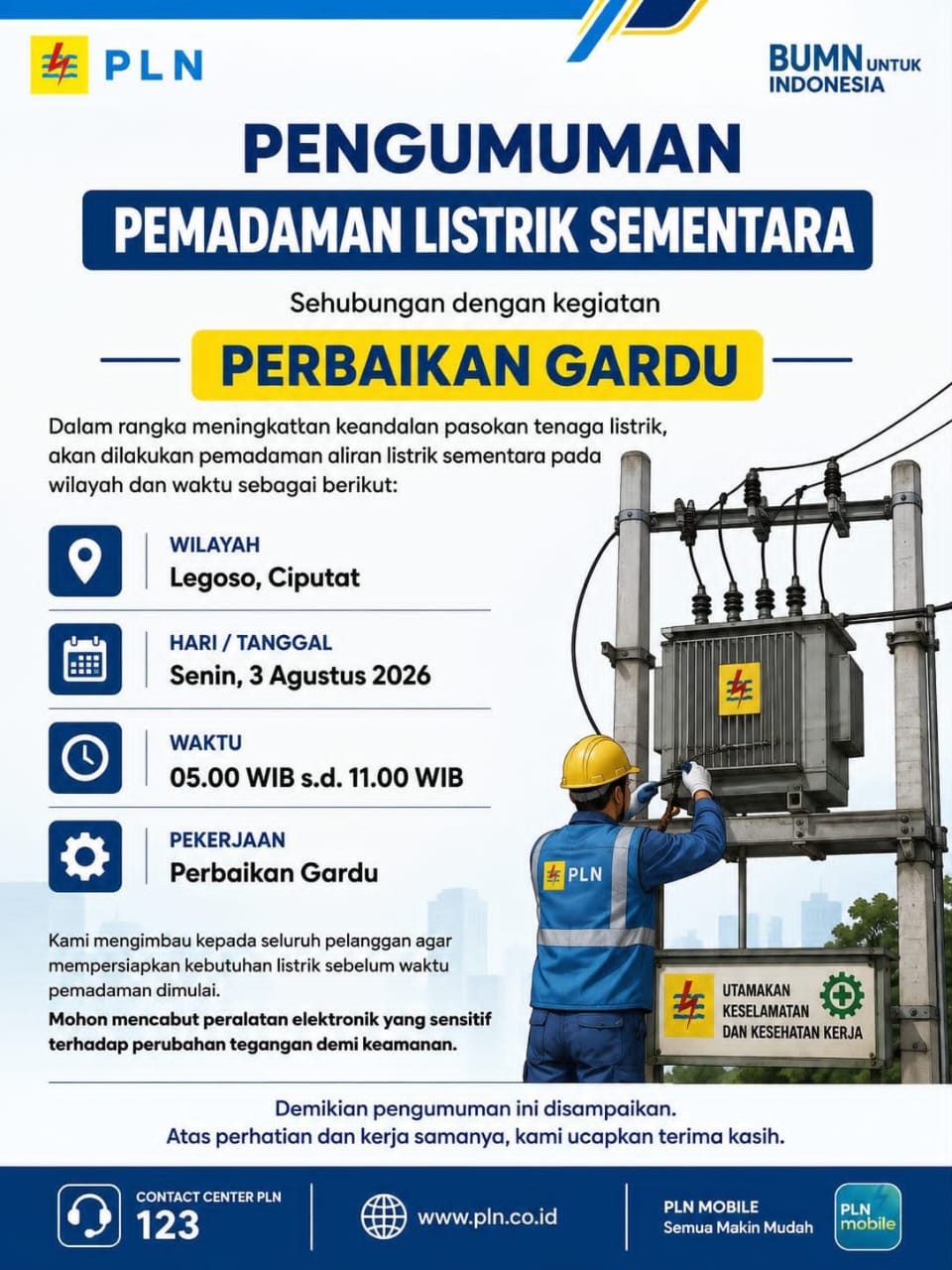 PLN

BUMN UNTUK INDONESIA

PENGUMUMAN

PEMADAMAN LISTRIK SEMENTARA

Sehubungan dengan kegiatan

PERBAIKAN GARDU

Dalam rangka meningkattan keandalan pasokan tenaga listrik, akan dilakukan pemadaman aliran listrik sementara pada wilayah dan waktu sebagai berikut:

WILAYAH
Legoso, Ciputat

HARI / TANGGAL
Senin, 3 Agustus 2026

WAKTU
05.00 WIB s.d. 11.00 WIB

PEKERJAAN
Perbaikan Gardu

Kami mengimbau kepada seluruh pelanggan agar mempersiapkan kebutuhan listrik sebelum waktu pemadaman dimulai.

Mohon mencabut peralatan elektronik yang sensitif terhadap perubahan tegangan demi keamanan.

PLN

UTAMAKAN KESELAMATAN DAN KESEHATAN KERJA

Demikian pengumuman ini disampaikan.
Atas perhatian dan kerja samanya, kami ucapkan terima kasih.

CONTACT CENTER PLN
123

www.pln.co.id

PLN MOBILE
Semua Makin Mudah

PLN mobile